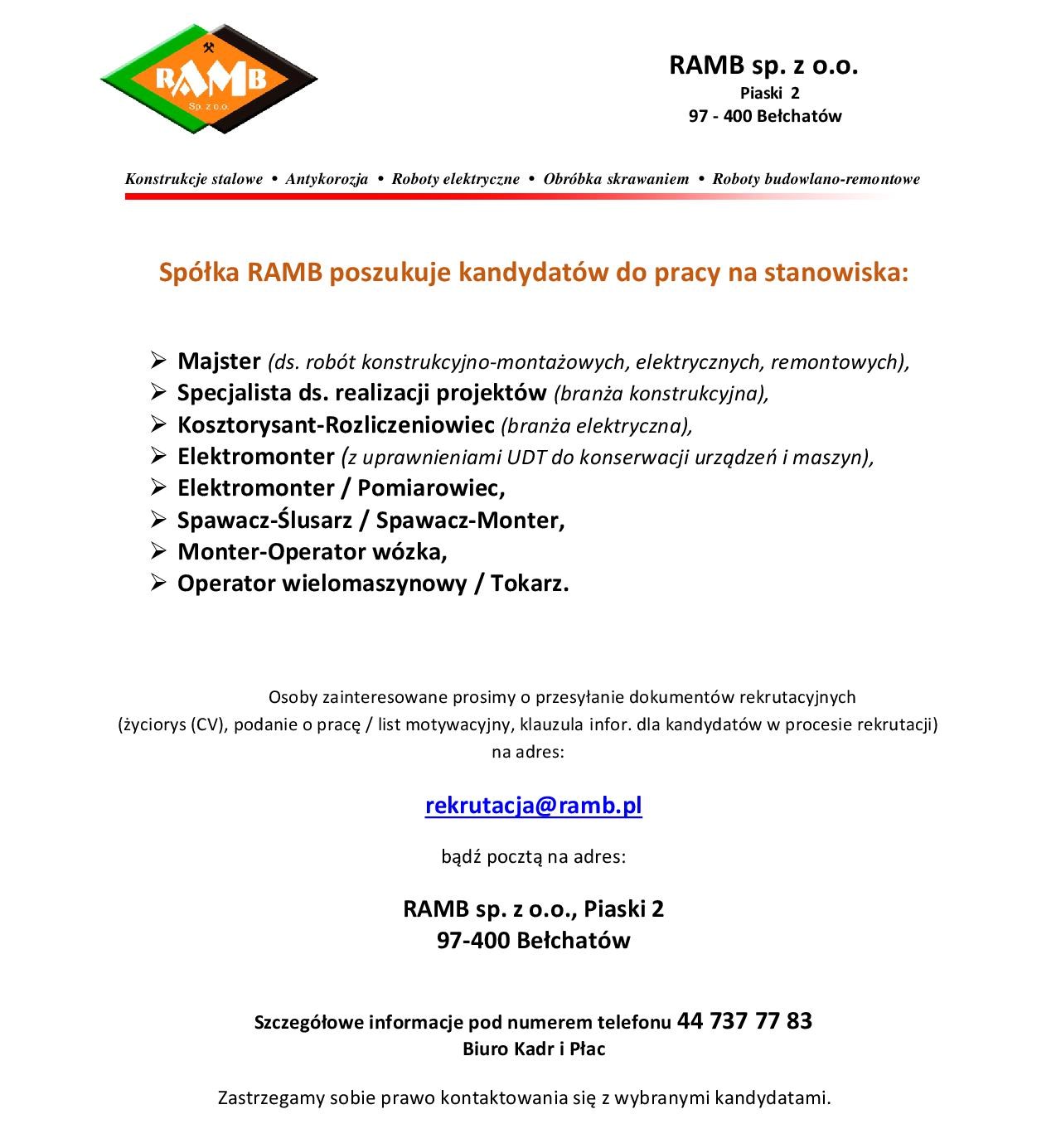 RAMB
Sp. z o.o.

RAMB sp. z o.o.
Piaski 2
97 - 400 Bełchatów

Konstrukcje stalowe • Antykorozja • Roboty elektryczne • Obróbka skrawaniem • Roboty budowlano-remontowe

Spółka RAMB poszukuje kandydatów do pracy na stanowiska:

➢ Majster (ds. robót konstrukcyjno-montażowych, elektrycznych, remontowych),
➢ Specjalista ds. realizacji projektów (branża konstrukcyjna),
➢ Kosztorysant-Rozliczeniowiec (branża elektryczna),
➢ Elektromonter (z uprawnieniami UDT do konserwacji urządzeń i maszyn),
➢ Elektromonter / Pomiarowiec,
➢ Spawacz-Ślusarz / Spawacz-Monter,
➢ Monter-Operator wózka,
➢ Operator wielomaszynowy / Tokarz.

Osoby zainteresowane prosimy o przesyłanie dokumentów rekrutacyjnych (życiorys (CV), podanie o pracę / list motywacyjny, klauzula infor. dla kandydatów w procesie rekrutacji) na adres:

rekrutacja@ramb.pl

bądź pocztą na adres:

RAMB sp. z o.o., Piaski 2
97-400 Bełchatów

Szczegółowe informacje pod numerem telefonu 44 737 77 83
Biuro Kadr i Płac

Zastrzegamy sobie prawo kontaktowania się z wybranymi kandydatami.